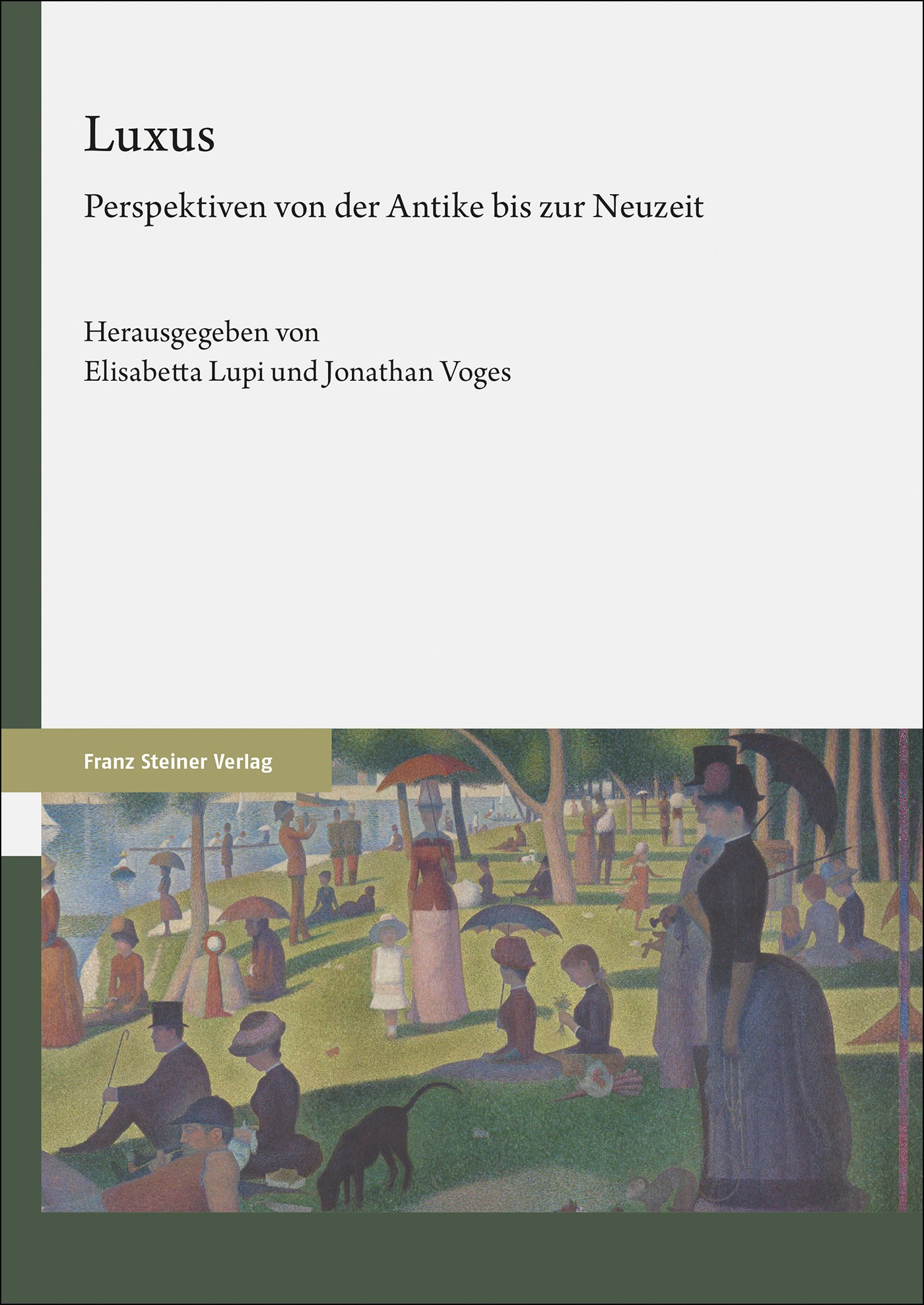 Luxus

Perspektiven von der Antike bis zur Neuzeit

Herausgegeben von
Elisabetta Lupi und Jonathan Voges

Franz Steiner Verlag